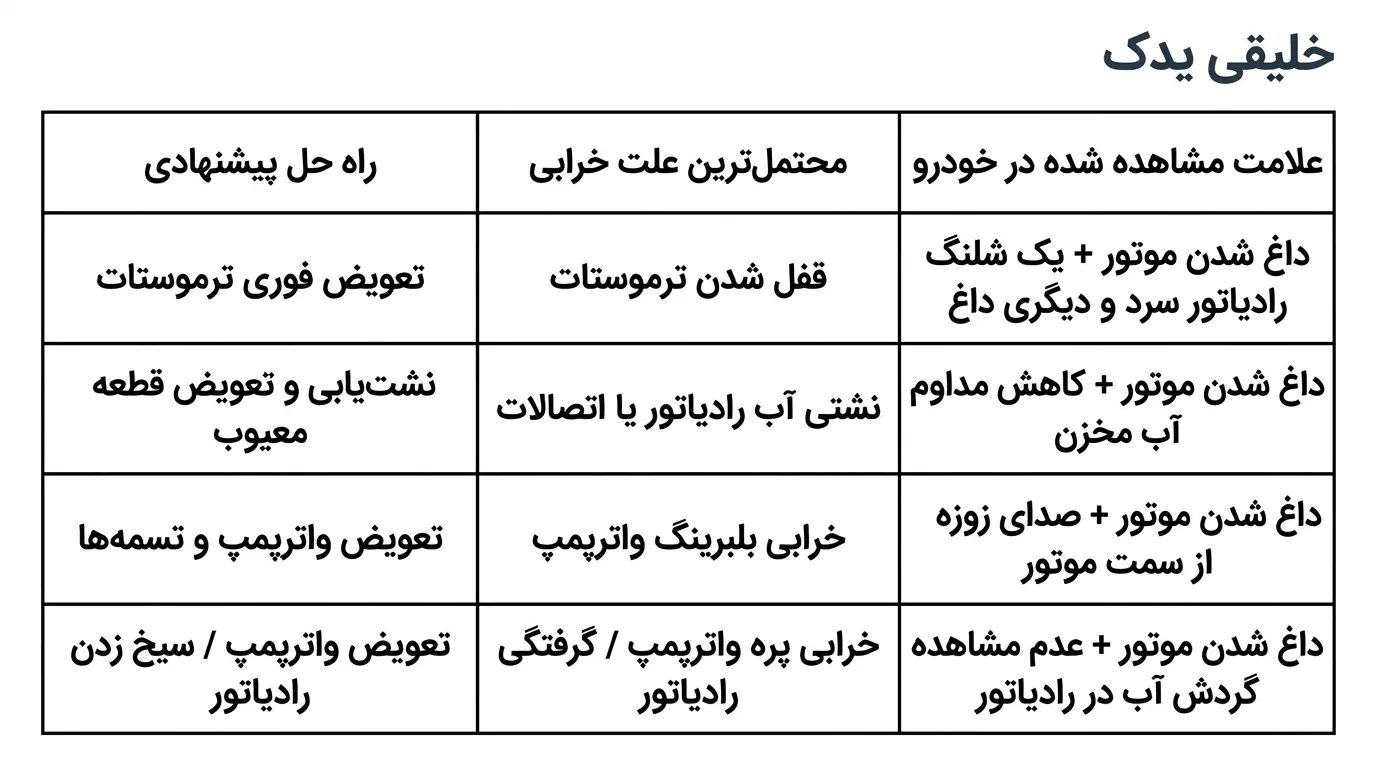 خلیقی یدک

| علامت مشاهده شده در خودرو | محتمل‌ترین علت خرابی | راه حل پیشنهادی |
|---|---|---|
| داغ شدن موتور + یک شلنگ رادیاتور سرد و دیگری داغ | قفل شدن ترموستات | تعویض فوری ترموستات |
| داغ شدن موتور + کاهش مداوم آب مخزن | نشتی آب رادیاتور یا اتصالات | نشت‌یابی و تعویض قطعه معیوب |
| داغ شدن موتور + صدای زوزه از سمت موتور | خرابی بلبرینگ واترپمپ | تعویض واترپمپ و تسمه‌ها |
| داغ شدن موتور + عدم مشاهده گردش آب در رادیاتور | خرابی پره واترپمپ / گرفتگی رادیاتور | تعویض واترپمپ / سیخ زدن رادیاتور |